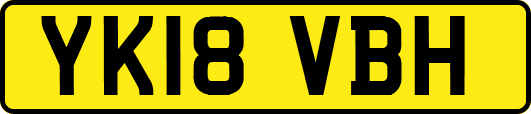 YK18 VBH